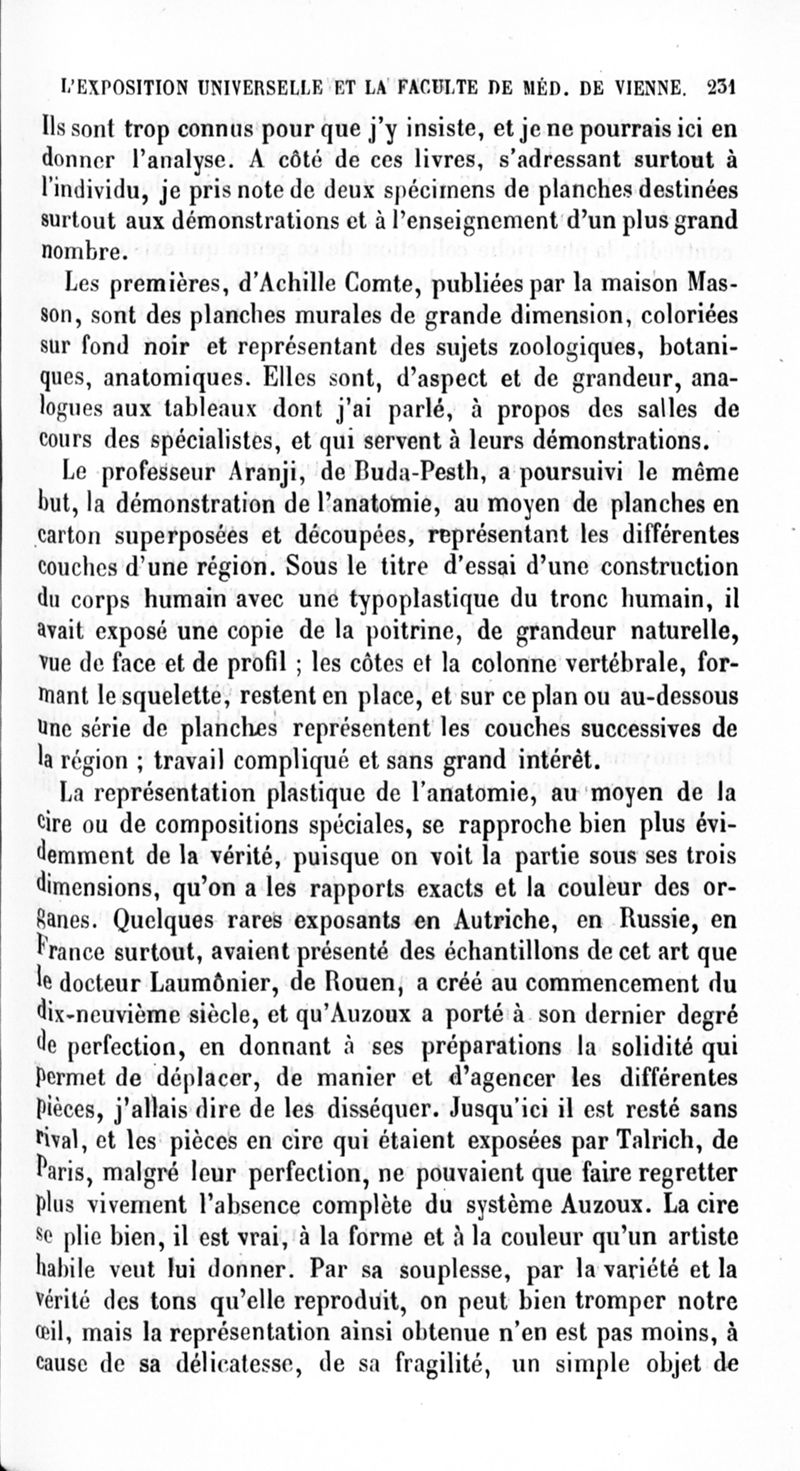 L'EXPOSITION UNIVERSELLE ET LA FACULTE DE MÉD. DE VIENNE. 231

Ils sont trop connus pour que j'y insiste, et je ne pourrais ici en donner l'analyse. A côté de ces livres, s'adressant surtout à l'individu, je pris note de deux spécimens de planches destinées surtout aux démonstrations et à l'enseignement d'un plus grand nombre.

Les premières, d'Achille Comte, publiées par la maison Masson, sont des planches murales de grande dimension, coloriées sur fond noir et représentant des sujets zoologiques, botaniques, anatomiques. Elles sont, d'aspect et de grandeur, analogues aux tableaux dont j'ai parlé, à propos des salles de cours des spécialistes, et qui servent à leurs démonstrations.

Le professeur Aranji, de Buda-Pesth, a poursuivi le même but, la démonstration de l'anatomie, au moyen de planches en carton superposées et découpées, représentant les différentes couches d'une région. Sous le titre d'essai d'une construction du corps humain avec une typoplastique du tronc humain, il avait exposé une copie de la poitrine, de grandeur naturelle, vue de face et de profil ; les côtes et la colonne vertébrale, formant le squelette, restent en place, et sur ce plan ou au-dessous une série de planches représentent les couches successives de la région ; travail compliqué et sans grand intérêt.

La représentation plastique de l'anatomie, au moyen de la cire ou de compositions spéciales, se rapproche bien plus évidemment de la vérité, puisque on voit la partie sous ses trois dimensions, qu'on a les rapports exacts et la couleur des organes. Quelques rares exposants en Autriche, en Russie, en France surtout, avaient présenté des échantillons de cet art que le docteur Laumônier, de Rouen, a créé au commencement du dix-neuvième siècle, et qu'Auzoux a porté à son dernier degré de perfection, en donnant à ses préparations la solidité qui permet de déplacer, de manier et d'agencer les différentes pièces, j'allais dire de les disséquer. Jusqu'ici il est resté sans rival, et les pièces en cire qui étaient exposées par Talrich, de Paris, malgré leur perfection, ne pouvaient que faire regretter plus vivement l'absence complète du système Auzoux. La cire se plie bien, il est vrai, à la forme et à la couleur qu'un artiste habile veut lui donner. Par sa souplesse, par la variété et la vérité des tons qu'elle reproduit, on peut bien tromper notre œil, mais la représentation ainsi obtenue n'en est pas moins, à cause de sa délicatesse, de sa fragilité, un simple objet de